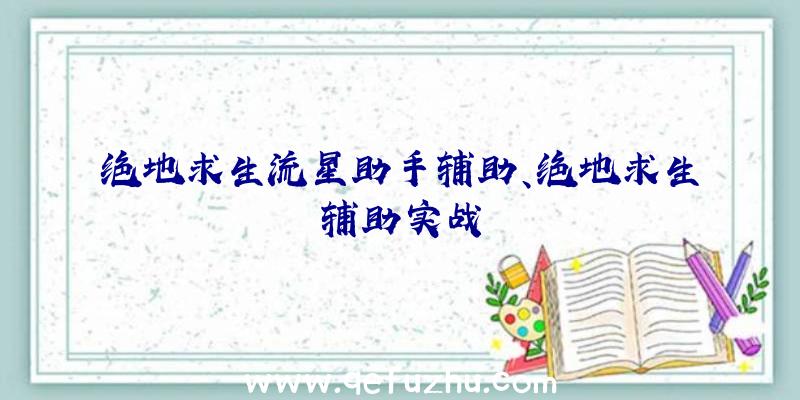 绝地求生流星助手辅助、绝地求生辅助实战

www.qcfuzhu.com